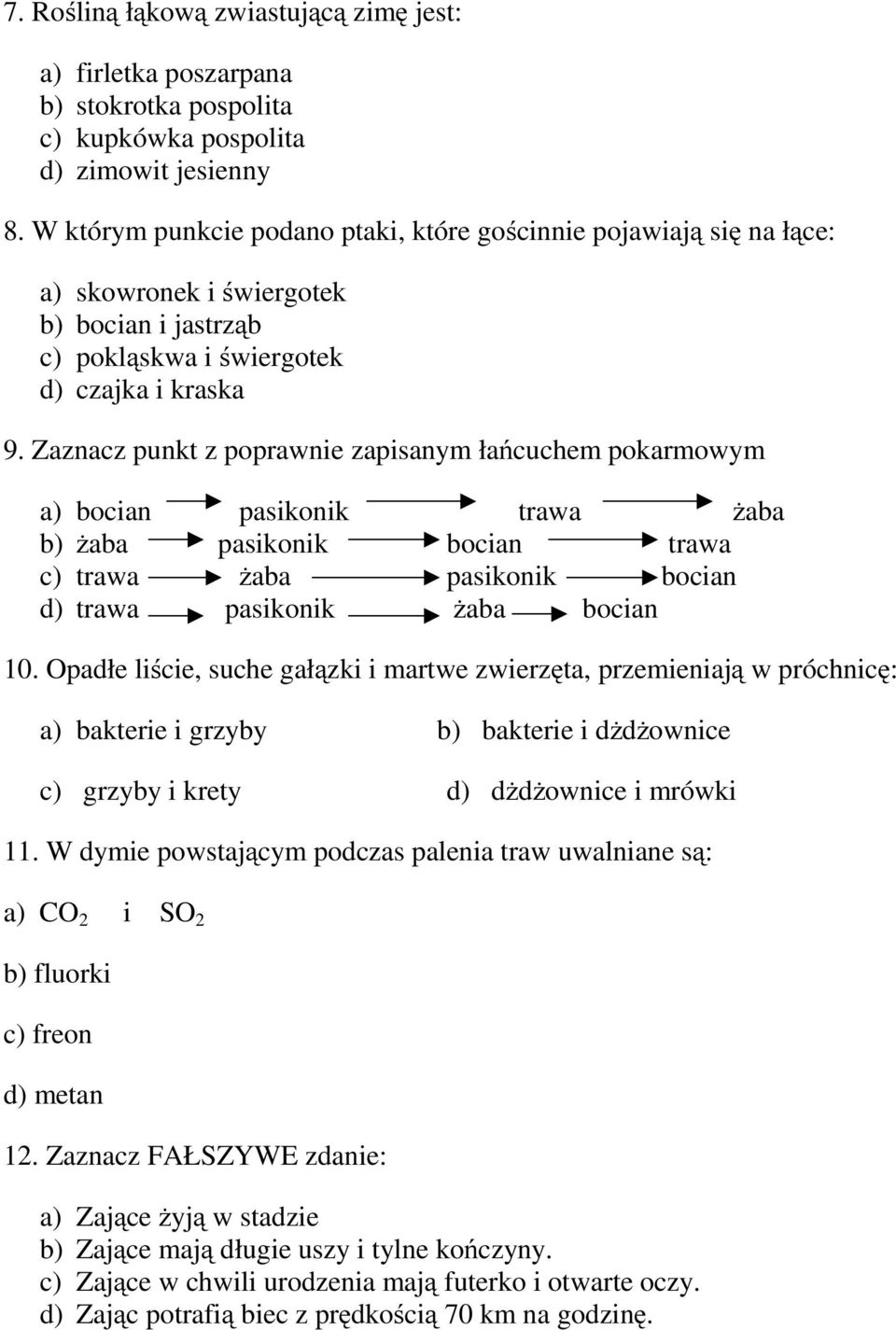 7. Rośliną łąkową zwiastującą zimę jest:

a) firletka poszarpana
b) stokrotka pospolita
c) kupkówka pospolita
d) zimowit jesienny

8. W którym punkcie podano ptaki, które gościnnie pojawiają się na łące:

a) skowronek i świergotek
b) bocian i jastrząb
c) pokląskwa i świergotek
d) czajka i kraska

9. Zaznacz punkt z poprawnie zapisanym łańcuchem pokarmowym

a) bocian $\rightarrow$ pasikonik $\rightarrow$ trawa $\rightarrow$ żaba
b) żaba $\rightarrow$ pasikonik $\rightarrow$ bocian $\rightarrow$ trawa
c) trawa $\rightarrow$ żaba $\rightarrow$ pasikonik $\rightarrow$ bocian
d) trawa $\rightarrow$ pasikonik $\rightarrow$ żaba $\rightarrow$ bocian

10. Opadłe liście, suche gałązki i martwe zwierzęta, przemieniają w próchnicę:

a) bakterie i grzyby
b) bakterie i dżdżownice

c) grzyby i krety
d) dżdżownice i mrówki

11. W dymie powstającym podczas palenia traw uwalniane są:

a) $CO_2$ i $SO_2$

b) fluorki

c) freon

d) metan

12. Zaznacz FAŁSZYWE zdanie:

a) Zające żyją w stadzie
b) Zające mają długie uszy i tylne kończyny.
c) Zające w chwili urodzenia mają futerko i otwarte oczy.
d) Zając potrafią biec z prędkością 70 km na godzinę.